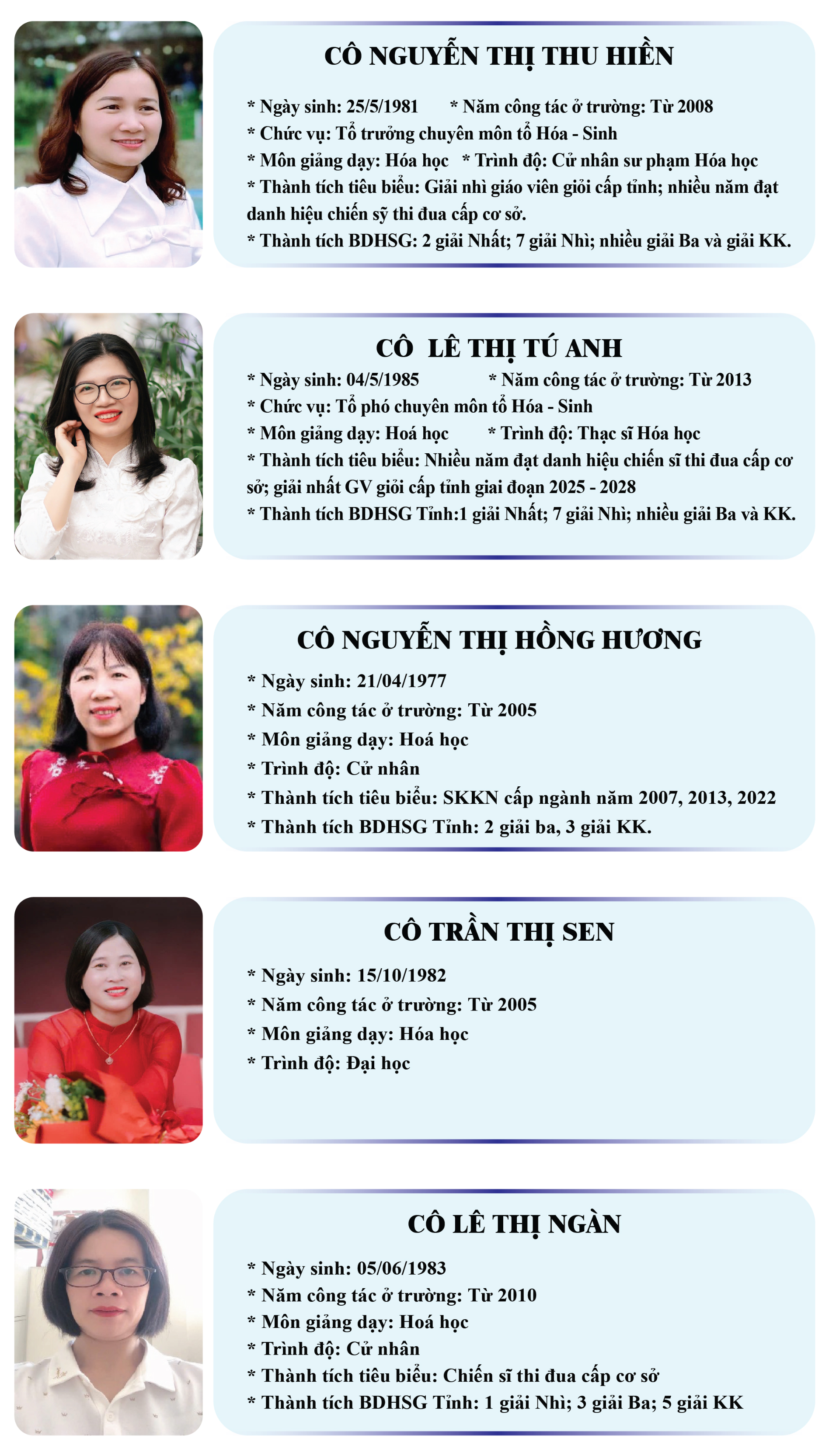 CÔ NGUYỄN THỊ THU HIỀN

* Ngày sinh: 25/5/1981 * Năm công tác ở trường: Từ 2008
* Chức vụ: Tổ trưởng chuyên môn tổ Hóa - Sinh
* Môn giảng dạy: Hóa học * Trình độ: Cử nhân sư phạm Hóa học
* Thành tích tiêu biểu: Giải nhì giáo viên giỏi cấp tỉnh; nhiều năm đạt danh hiệu chiến sỹ thi đua cấp cơ sở.
* Thành tích BDHSG: 2 giải Nhất; 7 giải Nhì; nhiều giải Ba và giải KK.

CÔ LÊ THỊ TÚ ANH

* Ngày sinh: 04/5/1985 * Năm công tác ở trường: Từ 2013
* Chức vụ: Tổ phó chuyên môn tổ Hóa - Sinh
* Môn giảng dạy: Hoá học * Trình độ: Thạc sĩ Hóa học
* Thành tích tiêu biểu: Nhiều năm đạt danh hiệu chiến sĩ thi đua cấp cơ sở; giải nhất GV giỏi cấp tỉnh giai đoạn 2025 - 2028
* Thành tích BDHSG Tỉnh:1 giải Nhất; 7 giải Nhì; nhiều giải Ba và KK.

CÔ NGUYỄN THỊ HỒNG HƯƠNG

* Ngày sinh: 21/04/1977
* Năm công tác ở trường: Từ 2005
* Môn giảng dạy: Hoá học
* Trình độ: Cử nhân
* Thành tích tiêu biểu: SKKN cấp ngành năm 2007, 2013, 2022
* Thành tích BDHSG Tỉnh: 2 giải ba, 3 giải KK.

CÔ TRẦN THỊ SEN

* Ngày sinh: 15/10/1982
* Năm công tác ở trường: Từ 2005
* Môn giảng dạy: Hóa học
* Trình độ: Đại học

CÔ LÊ THỊ NGÀN

* Ngày sinh: 05/06/1983
* Năm công tác ở trường: Từ 2010
* Môn giảng dạy: Hoá học
* Trình độ: Cử nhân
* Thành tích tiêu biểu: Chiến sĩ thi đua cấp cơ sở
* Thành tích BDHSG Tỉnh: 1 giải Nhì; 3 giải Ba; 5 giải KK